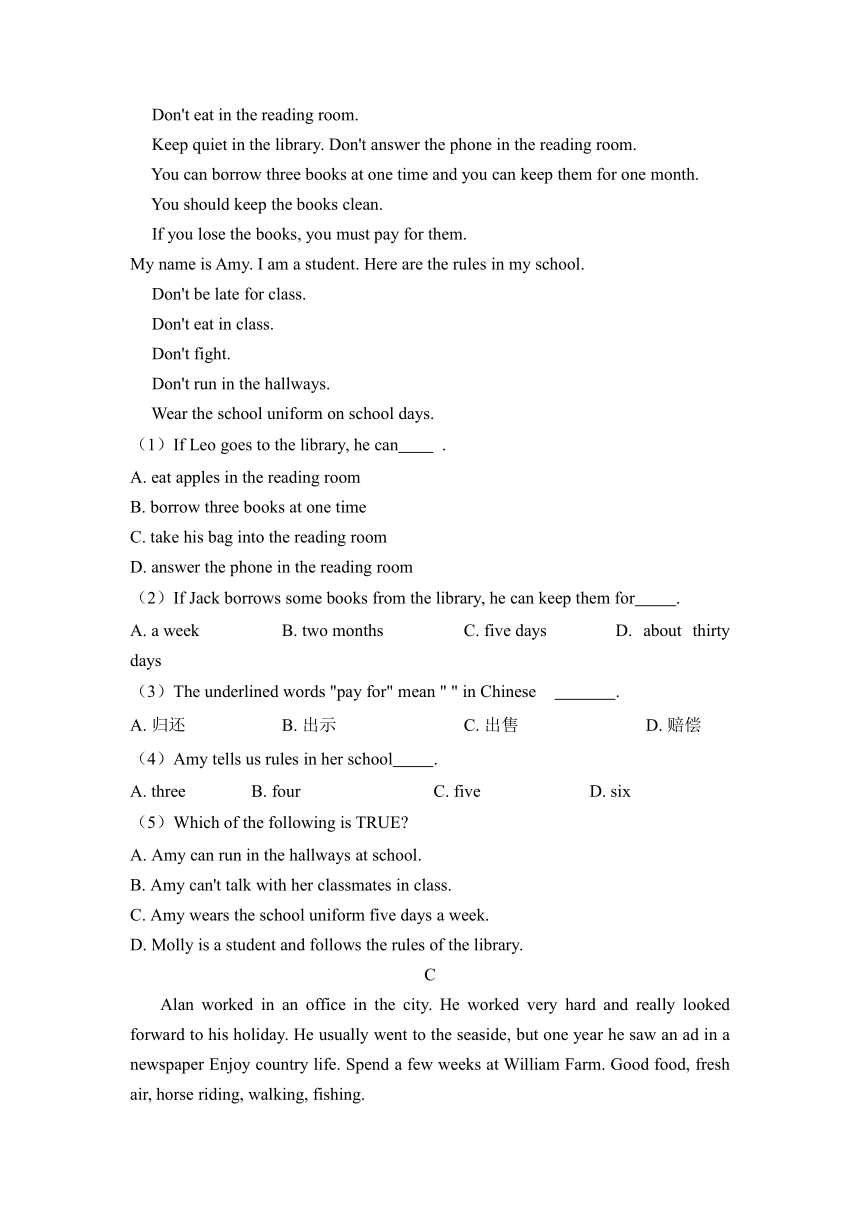 Don't eat in the reading room.

Keep quiet in the library. Don't answer the phone in the reading room.

You can borrow three books at one time and you can keep them for one month.

You should keep the books clean.

If you lose the books, you must pay for them.

My name is Amy. I am a student. Here are the rules in my school.

Don't be late for class.

Don't eat in class.

Don't fight.

Don't run in the hallways.

Wear the school uniform on school days.

（1）If Leo goes to the library, he can____ .

A. eat apples in the reading room

B. borrow three books at one time

C. take his bag into the reading room

D. answer the phone in the reading room

（2）If Jack borrows some books from the library, he can keep them for_____.

A. a week B. two months C. five days D. about thirty days

（3）The underlined words "pay for" mean " " in Chinese _______.

A. 归还 B. 出示 C. 出售 D. 赔偿

（4）Amy tells us rules in her school_____.

A. three B. four C. five D. six

（5）Which of the following is TRUE?

A. Amy can run in the hallways at school.

B. Amy can't talk with her classmates in class.

C. Amy wears the school uniform five days a week.

D. Molly is a student and follows the rules of the library.

C

Alan worked in an office in the city. He worked very hard and really looked forward to his holiday. He usually went to the seaside, but one year he saw an ad in a newspaper Enjoy country life. Spend a few weeks at William Farm. Good food, fresh air, horse riding, walking, fishing.